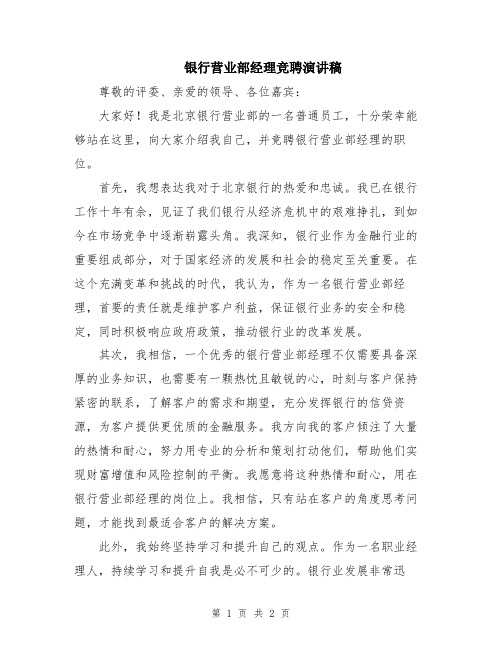 银行营业部经理竞聘演讲稿

尊敬的评委、亲爱的领导、各位嘉宾：

大家好！我是北京银行营业部的一名普通员工，十分荣幸能够站在这里，向大家介绍我自己，并竞聘银行营业部经理的职位。

首先，我想表达我对于北京银行的热爱和忠诚。我已在银行工作十年有余，见证了我们银行从经济危机中的艰难挣扎，到如今在市场竞争中逐渐崭露头角。我深知，银行业作为金融行业的重要组成部分，对于国家经济的发展和社会的稳定至关重要。在这个充满变革和挑战的时代，我认为，作为一名银行营业部经理，首要的责任就是维护客户利益，保证银行业务的安全和稳定，同时积极响应政府政策，推动银行业的改革发展。

其次，我相信，一个优秀的银行营业部经理不仅需要具备深厚的业务知识，也需要有一颗热忱且敏锐的心，时刻与客户保持紧密的联系，了解客户的需求和期望，充分发挥银行的信贷资源，为客户提供更优质的金融服务。我方向我的客户倾注了大量的热情和耐心，努力用专业的分析和策划打动他们，帮助他们实现财富增值和风险控制的平衡。我愿意将这种热情和耐心，用在银行营业部经理的岗位上。我相信，只有站在客户的角度思考问题，才能找到最适合客户的解决方案。

此外，我始终坚持学习和提升自己的观点。作为一名职业经理人，持续学习和提升自我是必不可少的。银行业发展非常迅

第 1 页 共 2 页